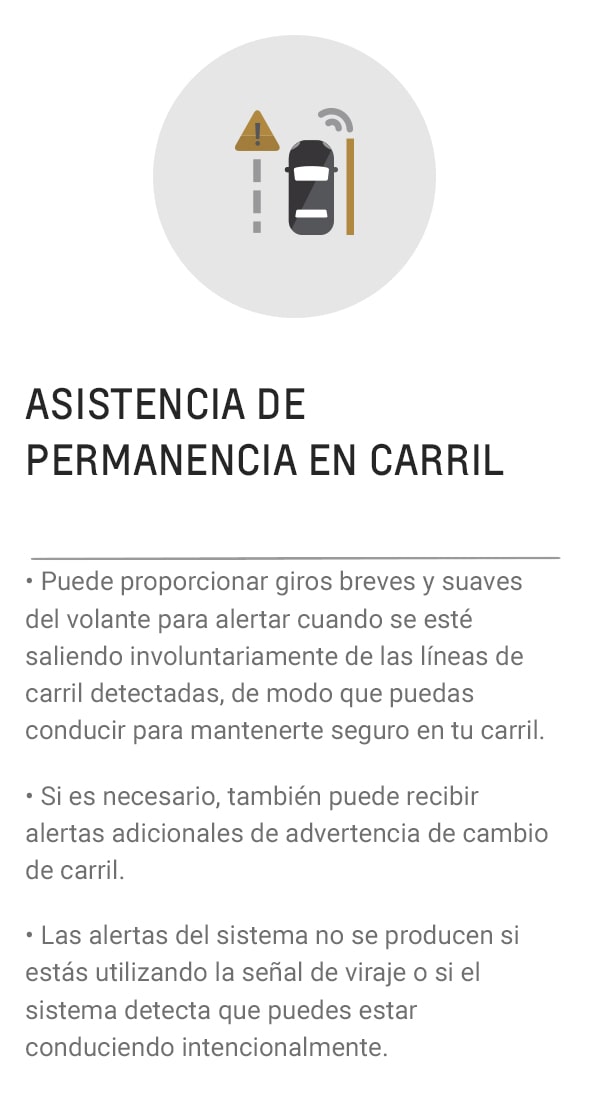 ASISTENCIA DE PERMANENCIA EN CARRIL

• Puede proporcionar giros breves y suaves del volante para alertar cuando se esté saliendo involuntariamente de las líneas de carril detectadas, de modo que puedas conducir para mantenerte seguro en tu carril.

• Si es necesario, también puede recibir alertas adicionales de advertencia de cambio de carril.

• Las alertas del sistema no se producen si estás utilizando la señal de viraje o si el sistema detecta que puedes estar conduciendo intencionalmente.